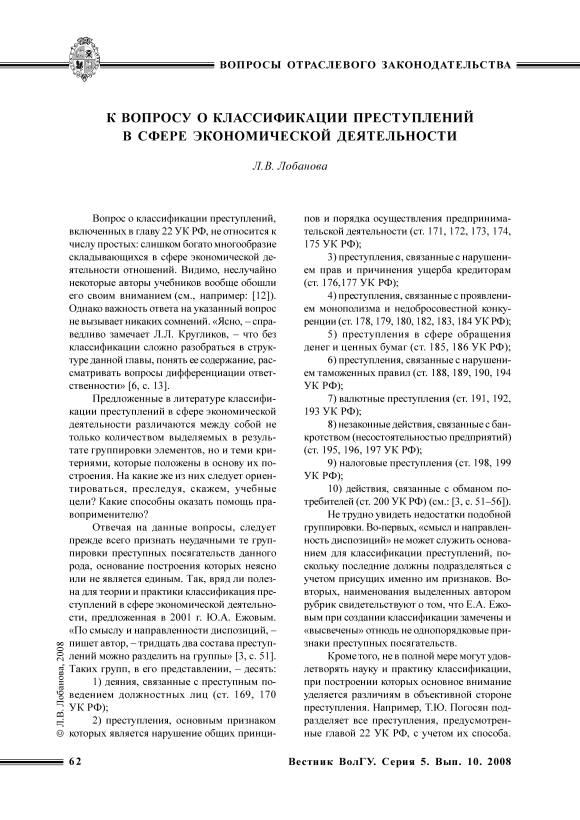 ВОПРОСЫ ОТРАСЛЕВОГО ЗАКОНОДАТЕЛЬСТВА

К ВОПРОСУ О КЛАССИФИКАЦИИ ПРЕСТУПЛЕНИЙ В СФЕРЕ ЭКОНОМИЧЕСКОЙ ДЕЯТЕЛЬНОСТИ

Л.В. Лобанова

Вопрос о классификации преступлений, включенных в главу 22 УК РФ, не относится к числу простых: слишком богато многообразие складывающихся в сфере экономической деятельности отношений. Видимо, неслучайно некоторые авторы учебников вообще обошли его своим вниманием (см., например: [12]). Однако важность ответа на указанный вопрос не вызывает никаких сомнений. «Ясно, – справедливо замечает Л.Л. Кругликов, – что без классификации сложно разобраться в структуре данной главы, понять ее содержание, рассматривать вопросы дифференциации ответственности» [6, с. 13].

Предложенные в литературе классификации преступлений в сфере экономической деятельности различаются между собой не только количеством выделяемых в результате группировки элементов, но и теми критериями, которые положены в основу их построения. На какие же из них следует ориентироваться, преследуя, скажем, учебные цели? Какие способны оказать помощь правоприменителю?

Отвечая на данные вопросы, следует прежде всего признать неудачными те группировки преступных посягательств данного рода, основание построения которых неясно или не является единым. Так, вряд ли полезна для теории и практики классификация преступлений в сфере экономической деятельности, предложенная в 2001 г. Ю.А. Ежовым. «По смыслу и направленности диспозиций, – пишет автор, – тридцать два состава преступлений можно разделить на группы» [3, с. 51]. Таких групп, в его представлении, – десять:

1) деяния, связанные с преступным поведением должностных лиц (ст. 169, 170 УК РФ);

2) преступления, основным признаком которых является нарушение общих принципов и порядка осуществления предпринимательской деятельности (ст. 171, 172, 173, 174, 175 УК РФ);

3) преступления, связанные с нарушением прав и причинения ущерба кредиторам (ст. 176,177 УК РФ);

4) преступления, связанные с проявлением монополизма и недобросовестной конкуренции (ст. 178, 179, 180, 182, 183, 184 УК РФ);

5) преступления в сфере обращения денег и ценных бумаг (ст. 185, 186 УК РФ);

6) преступления, связанные с нарушением таможенных правил (ст. 188, 189, 190, 194 УК РФ);

7) валютные преступления (ст. 191, 192, 193 УК РФ);

8) незаконные действия, связанные с банкротством (несостоятельностью предприятий) (ст. 195, 196, 197 УК РФ);

9) налоговые преступления (ст. 198, 199 УК РФ);

10) действия, связанные с обманом потребителей (ст. 200 УК РФ) (см.: [3, с. 51–56]).

Не трудно увидеть недостатки подобной группировки. Во-первых, «смысл и направленность диспозиций» не может служить основанием для классификации преступлений, поскольку последние должны подразделяться с учетом присущих именно им признаков. Во-вторых, наименования выделенных автором рубрик свидетельствуют о том, что Е.А. Ежовым при создании классификации замечены и «высвечены» отнюдь не однопорядковые признаки преступных посягательств.

Кроме того, не в полной мере могут удовлетворять науку и практику классификации, при построении которых основное внимание уделяется различиям в объективной стороне преступления. Например, Т.Ю. Погосян подразделяет все преступления, предусмотренные главой 22 УК РФ, с учетом их способа.

© Л.В. Лобанова, 2008

62

Вестник ВолГУ. Серия 5. Вып. 10. 2008